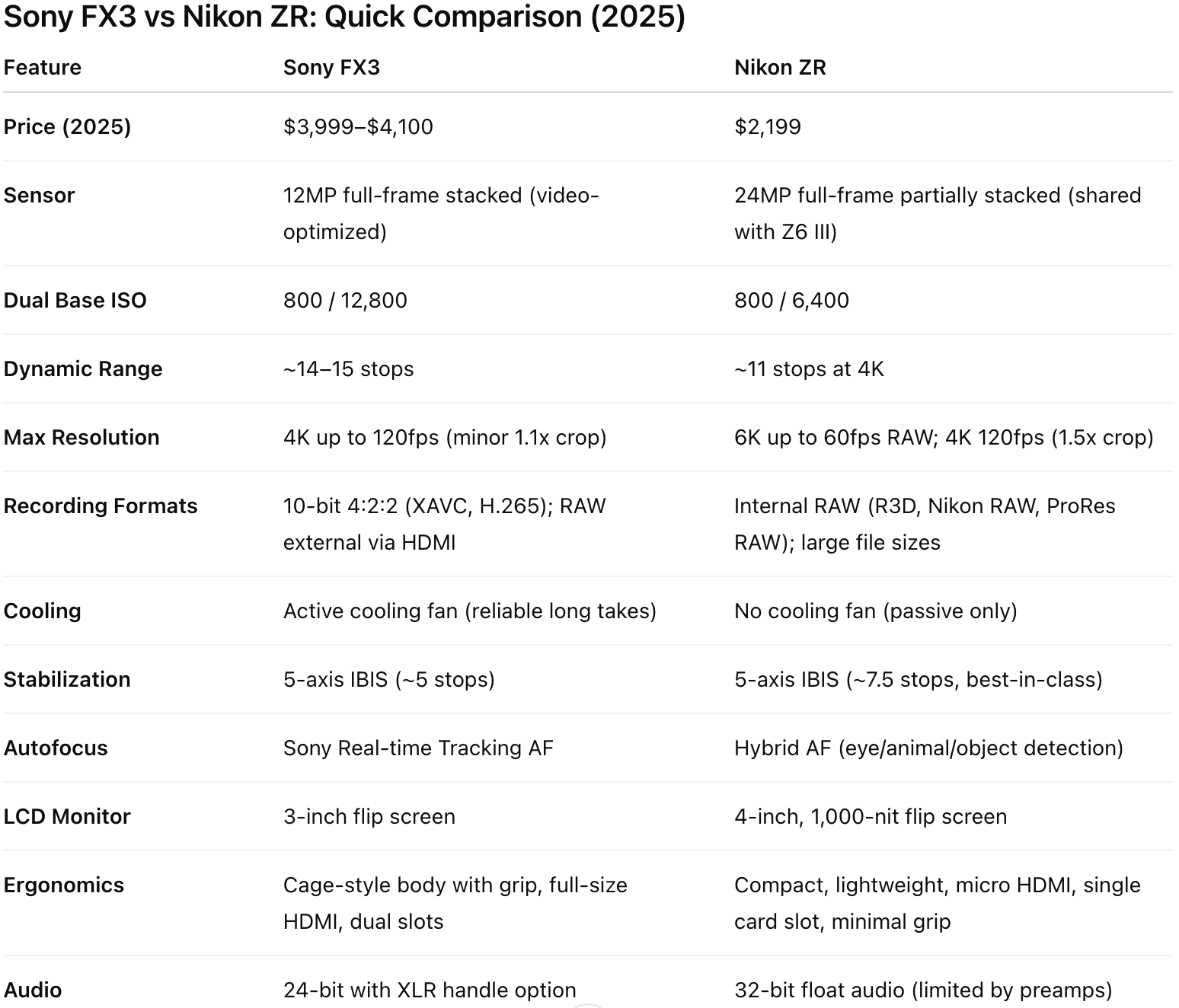 Sony FX3 vs Nikon ZR: Quick Comparison (2025)

| Feature | Sony FX3 | Nikon ZR |
|---|---|---|
| Price (2025) | \$3,999–\$4,100 | \$2,199 |
| Sensor | 12MP full-frame stacked (video-optimized) | 24MP full-frame partially stacked (shared with Z6 III) |
| Dual Base ISO | 800 / 12,800 | 800 / 6,400 |
| Dynamic Range | ~14–15 stops | ~11 stops at 4K |
| Max Resolution | 4K up to 120fps (minor 1.1x crop) | 6K up to 60fps RAW; 4K 120fps (1.5x crop) |
| Recording Formats | 10-bit 4:2:2 (XAVC, H.265); RAW external via HDMI | Internal RAW (R3D, Nikon RAW, ProRes RAW); large file sizes |
| Cooling | Active cooling fan (reliable long takes) | No cooling fan (passive only) |
| Stabilization | 5-axis IBIS (~5 stops) | 5-axis IBIS (~7.5 stops, best-in-class) |
| Autofocus | Sony Real-time Tracking AF | Hybrid AF (eye/animal/object detection) |
| LCD Monitor | 3-inch flip screen | 4-inch, 1,000-nit flip screen |
| Ergonomics | Cage-style body with grip, full-size HDMI, dual slots | Compact, lightweight, micro HDMI, single card slot, minimal grip |
| Audio | 24-bit with XLR handle option | 32-bit float audio (limited by preamps) |